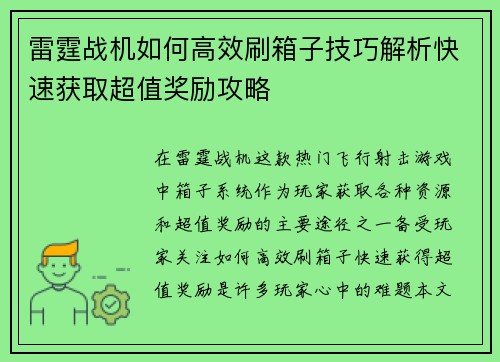 雷霆战机如何高效刷箱子技巧解析快速获取超值奖励攻略

在雷霆战机这款热门飞行射击游戏中箱子系统作为玩家获取各种资源和超值奖励的主要途径之一备受玩家关注如何高效刷箱子快速获得超值奖励是许多玩家心中的难题本文